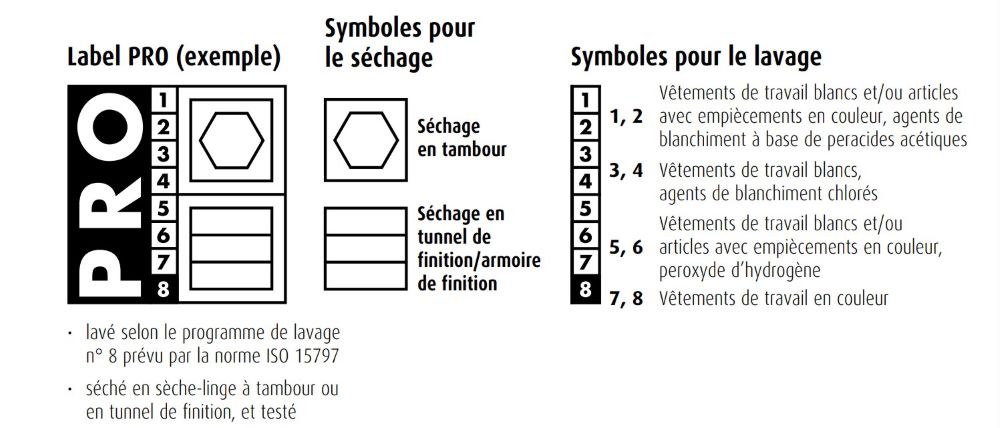 Label PRO (exemple)

PRO

1
2
3
4
5
6
7
8

· lavé selon le programme de lavage n° 8 prévu par la norme ISO 15797

· séché en sèche-linge à tambour ou en tunnel de finition, et testé

Symboles pour le séchage

Séchage en tambour

Séchage en tunnel de finition/armoire de finition

Symboles pour le lavage

1
2
3
4
5
6
7
8

1, 2 Vêtements de travail blancs et/ou articles avec empiècements en couleur, agents de blanchiment à base de peracides acétiques

3, 4 Vêtements de travail blancs, agents de blanchiment chlorés

5, 6 Vêtements de travail blancs et/ou articles avec empiècements en couleur, peroxyde d'hydrogène

7, 8 Vêtements de travail en couleur